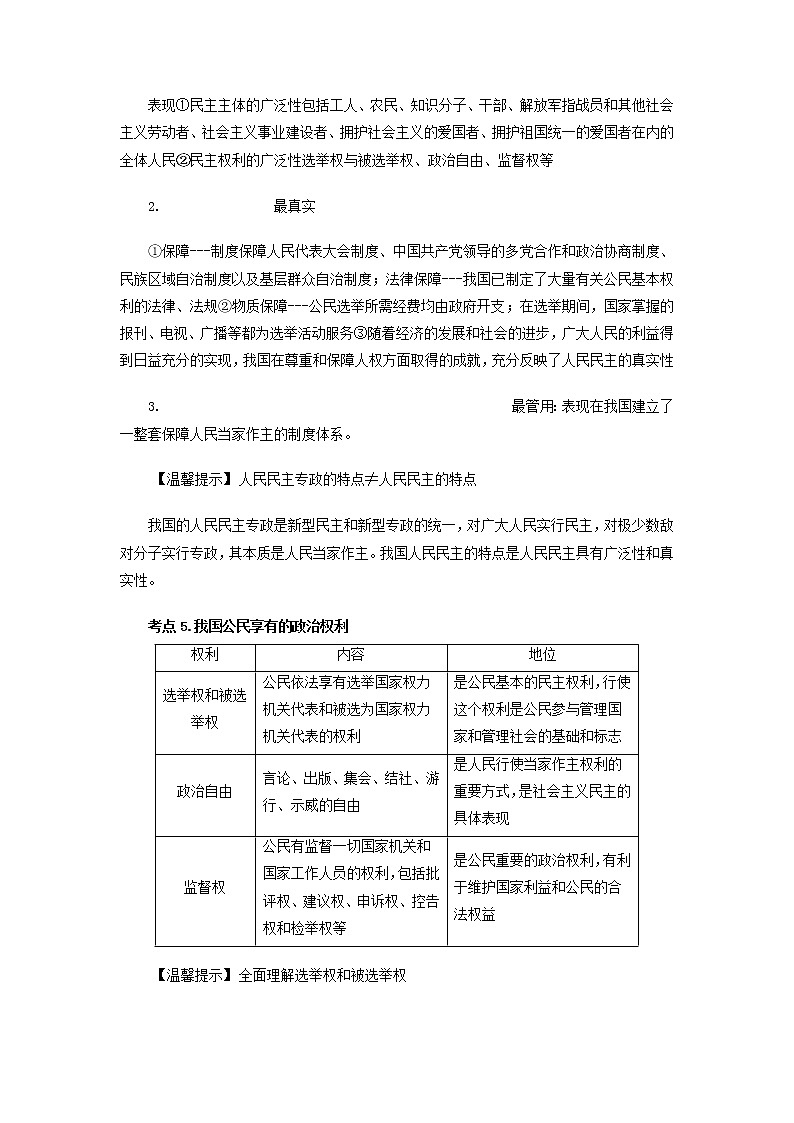 表现①民主主体的广泛性包括工人、农民、知识分子、干部、解放军指战员和其他社会主义劳动者、社会主义事业建设者、拥护社会主义的爱国者、拥护祖国统一的爱国者在内的全体人民②民主权利的广泛性选举权与被选举权、政治自由、监督权等

2. 最真实

①保障---制度保障人民代表大会制度、中国共产党领导的多党合作和政治协商制度、民族区域自治制度以及基层群众自治制度；法律保障---我国已制定了大量有关公民基本权利的法律、法规②物质保障---公民选举所需经费均由政府开支；在选举期间，国家掌握的报刊、电视、广播等都为选举活动服务③随着经济的发展和社会的进步，广大人民的利益得到日益充分的实现，我国在尊重和保障人权方面取得的成就，充分反映了人民民主的真实性

3. 最管用: 表现在我国建立了一整套保障人民当家作主的制度体系。

【温馨提示】人民民主专政的特点≠人民民主的特点

我国的人民民主专政是新型民主和新型专政的统一，对广大人民实行民主，对极少数敌对分子实行专政，其本质是人民当家作主。我国人民民主的特点是人民民主具有广泛性和真实性。

考点 5.我国公民享有的政治权利

| 权利 | 内容 | 地位 |
|---|---|---|
| 选举权和被选举权 | 公民依法享有选举国家权力机关代表和被选为国家权力机关代表的权利 | 是公民基本的民主权利，行使这个权利是公民参与管理国家和管理社会的基础和标志 |
| 政治自由 | 言论、出版、集会、结社、游行、示威的自由 | 是人民行使当家作主权利的重要方式，是社会主义民主的具体表现 |
| 监督权 | 公民有监督一切国家机关和国家工作人员的权利，包括批评权、建议权、申诉权、控告权和检举权等 | 是公民重要的政治权利，有利于维护国家利益和公民的合法权益 |

【温馨提示】全面理解选举权和被选举权